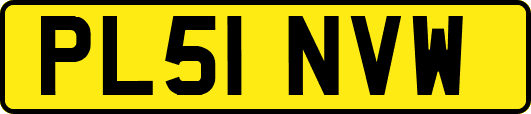 PL51 NVW